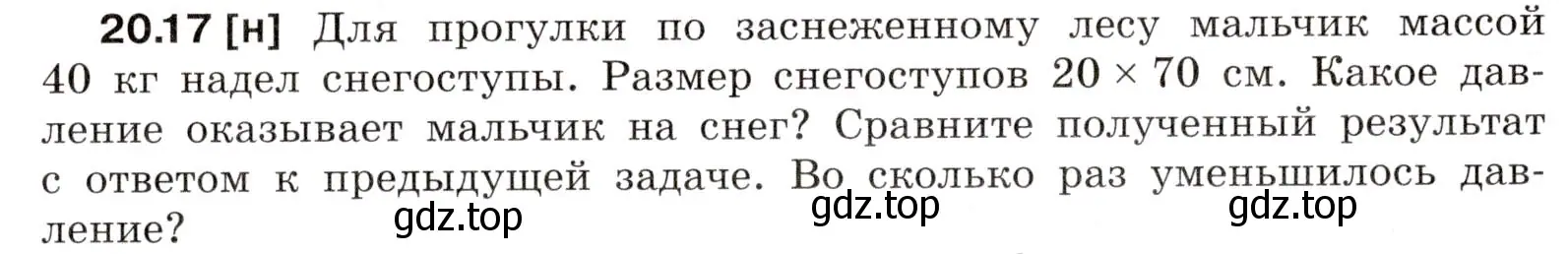 **20.17 [н]** Для прогулки по заснеженному лесу мальчик массой 40 кг надел снегоступы. Размер снегоступов $20 \times 70$ см. Какое давление оказывает мальчик на снег? Сравните полученный результат с ответом к предыдущей задаче. Во сколько раз уменьшилось давление?

gdz.top gdz.top gdz.top